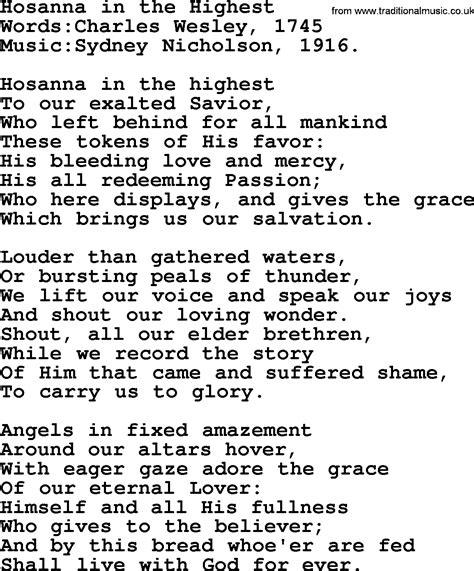 Hosanna in the Highest
from www.traditionalmusic.co.uk
Words:Charles Wesley, 1745
Music:Sydney Nicholson, 1916.

Hosanna in the highest
To our exalted Savior,
Who left behind for all mankind
These tokens of His favor:
His bleeding love and mercy,
His all redeeming Passion;
Who here displays, and gives the grace
Which brings us our salvation.

Louder than gathered waters,
Or bursting peals of thunder,
We lift our voice and speak our joys
And shout our loving wonder.
Shout, all our elder brethren,
While we record the story
Of Him that came and suffered shame,
To carry us to glory.

Angels in fixed amazement
Around our altars hover,
With eager gaze adore the grace
Of our eternal Lover:
Himself and all His fullness
Who gives to the believer;
And by this bread whoe'er are fed
Shall live with God for ever.